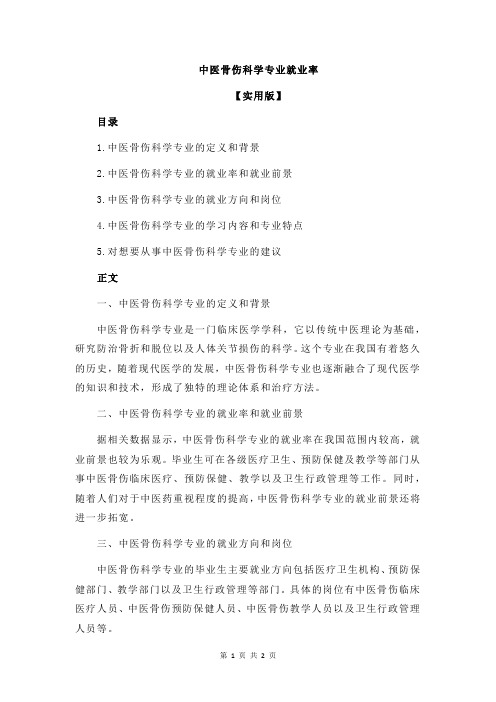 中医骨伤科学专业就业率

【实用版】

目录

1.中医骨伤科学专业的定义和背景

2.中医骨伤科学专业的就业率和就业前景

3.中医骨伤科学专业的就业方向和岗位

4.中医骨伤科学专业的学习内容和专业特点

5.对想要从事中医骨伤科学专业的建议

正文

一、中医骨伤科学专业的定义和背景

中医骨伤科学专业是一门临床医学学科，它以传统中医理论为基础，研究防治骨折和脱位以及人体关节损伤的科学。这个专业在我国有着悠久的历史，随着现代医学的发展，中医骨伤科学专业也逐渐融合了现代医学的知识和技术，形成了独特的理论体系和治疗方法。

二、中医骨伤科学专业的就业率和就业前景

据相关数据显示，中医骨伤科学专业的就业率在我国范围内较高，就业前景也较为乐观。毕业生可在各级医疗卫生、预防保健及教学等部门从事中医骨伤临床医疗、预防保健、教学以及卫生行政管理等工作。同时，随着人们对于中医药重视程度的提高，中医骨伤科学专业的就业前景还将进一步拓宽。

三、中医骨伤科学专业的就业方向和岗位

中医骨伤科学专业的毕业生主要就业方向包括医疗卫生机构、预防保健部门、教学部门以及卫生行政管理等部门。具体的岗位有中医骨伤临床医疗人员、中医骨伤预防保健人员、中医骨伤教学人员以及卫生行政管理人员等。

第 1 页 共 2 页